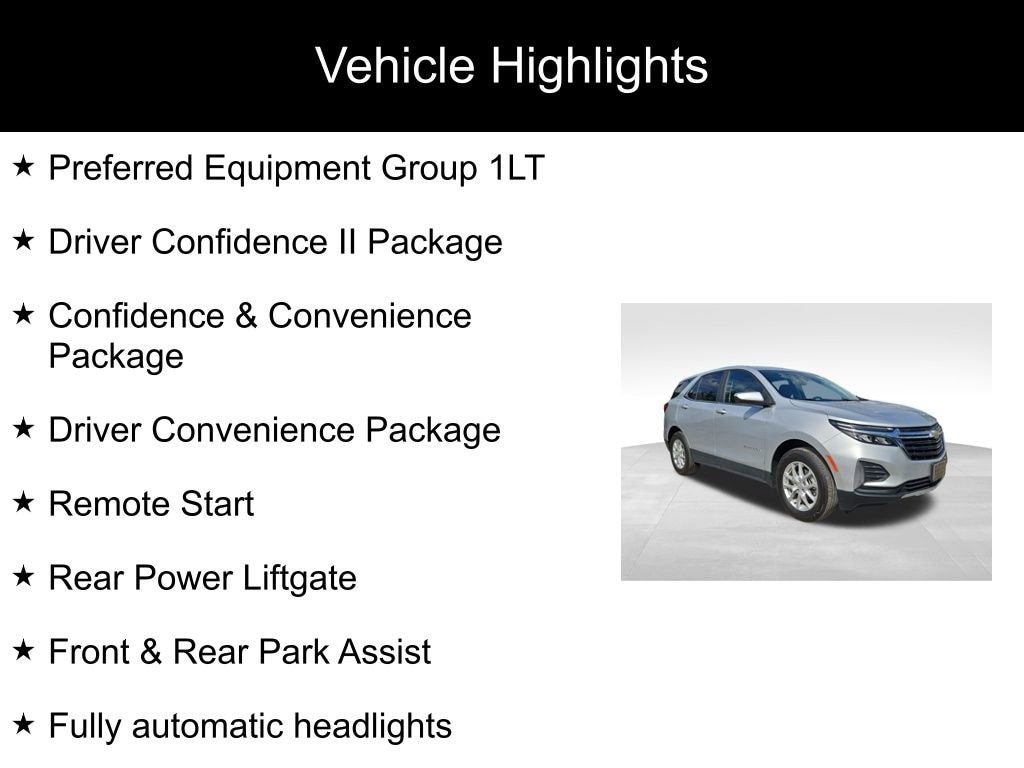 Vehicle Highlights

★ Preferred Equipment Group 1LT

★ Driver Confidence II Package

★ Confidence & Convenience Package

★ Driver Convenience Package

★ Remote Start

★ Rear Power Liftgate

★ Front & Rear Park Assist

★ Fully automatic headlights